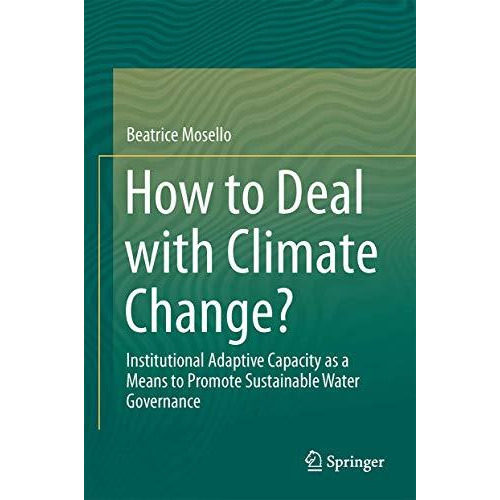 Beatrice Mosello

How to Deal with Climate Change?

Institutional Adaptive Capacity as a Means to Promote Sustainable Water Governance

Springer